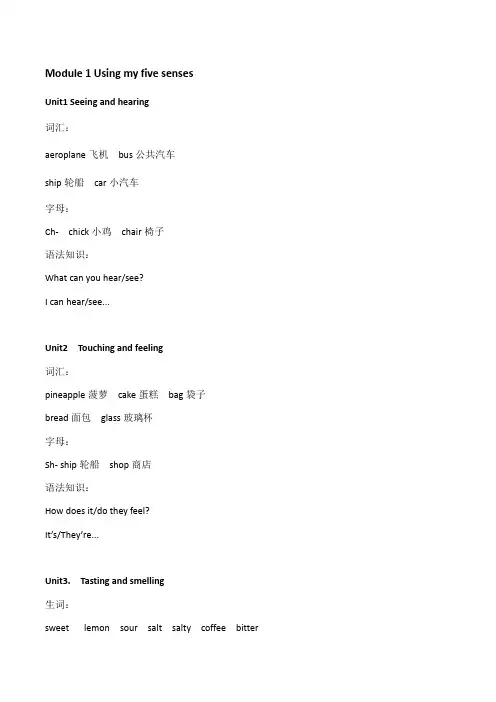 Module 1 Using my five senses

Unit1 Seeing and hearing

词汇：

aeroplane 飞机 bus 公共汽车

ship 轮船 car 小汽车

字母：

Ch- chick 小鸡 chair 椅子

语法知识：

What can you hear/see?

I can hear/see...

Unit2 Touching and feeling

词汇：

pineapple 菠萝 cake 蛋糕 bag 袋子

bread 面包 glass 玻璃杯

字母：

Sh- ship 轮船 shop 商店

语法知识：

How does it/do they feel?

It's/They're...

Unit3. Tasting and smelling

生词：

sweet lemon sour salt salty coffee bitter